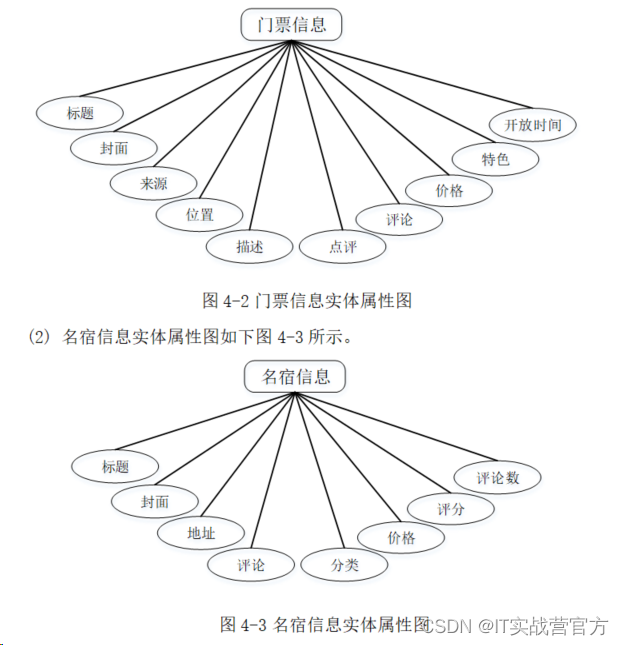 门票信息

标题
封面
来源
位置
描述
点评
评论
价格
特色
开放时间

图 4-2 门票信息实体属性图

(2) 名宿信息实体属性图如下图 4-3 所示。

名宿信息

标题
封面
地址
评论
分类
价格
评分
评论数

图 4-3 名宿信息实体属性图

CSDN @IT实战营官方